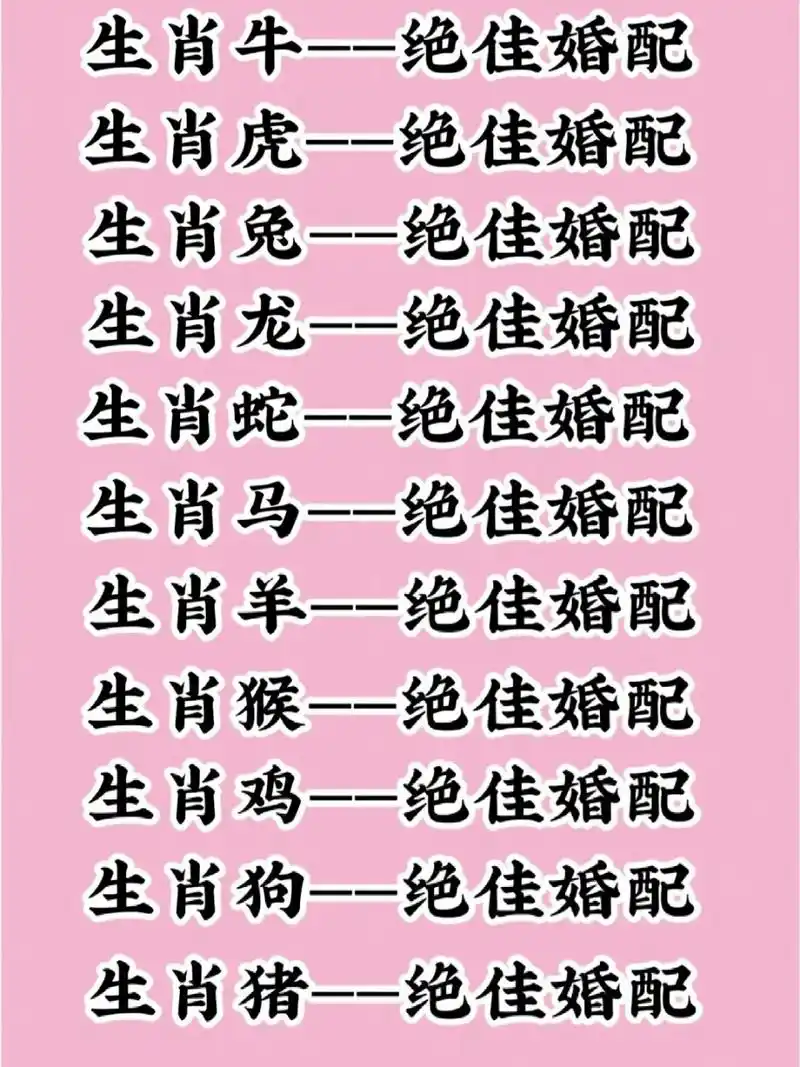 生肖牛——绝佳婚配

生肖虎——绝佳婚配

生肖兔——绝佳婚配

生肖龙——绝佳婚配

生肖蛇——绝佳婚配

生肖马——绝佳婚配

生肖羊——绝佳婚配

生肖猴——绝佳婚配

生肖鸡——绝佳婚配

生肖狗——绝佳婚配

生肖猪——绝佳婚配